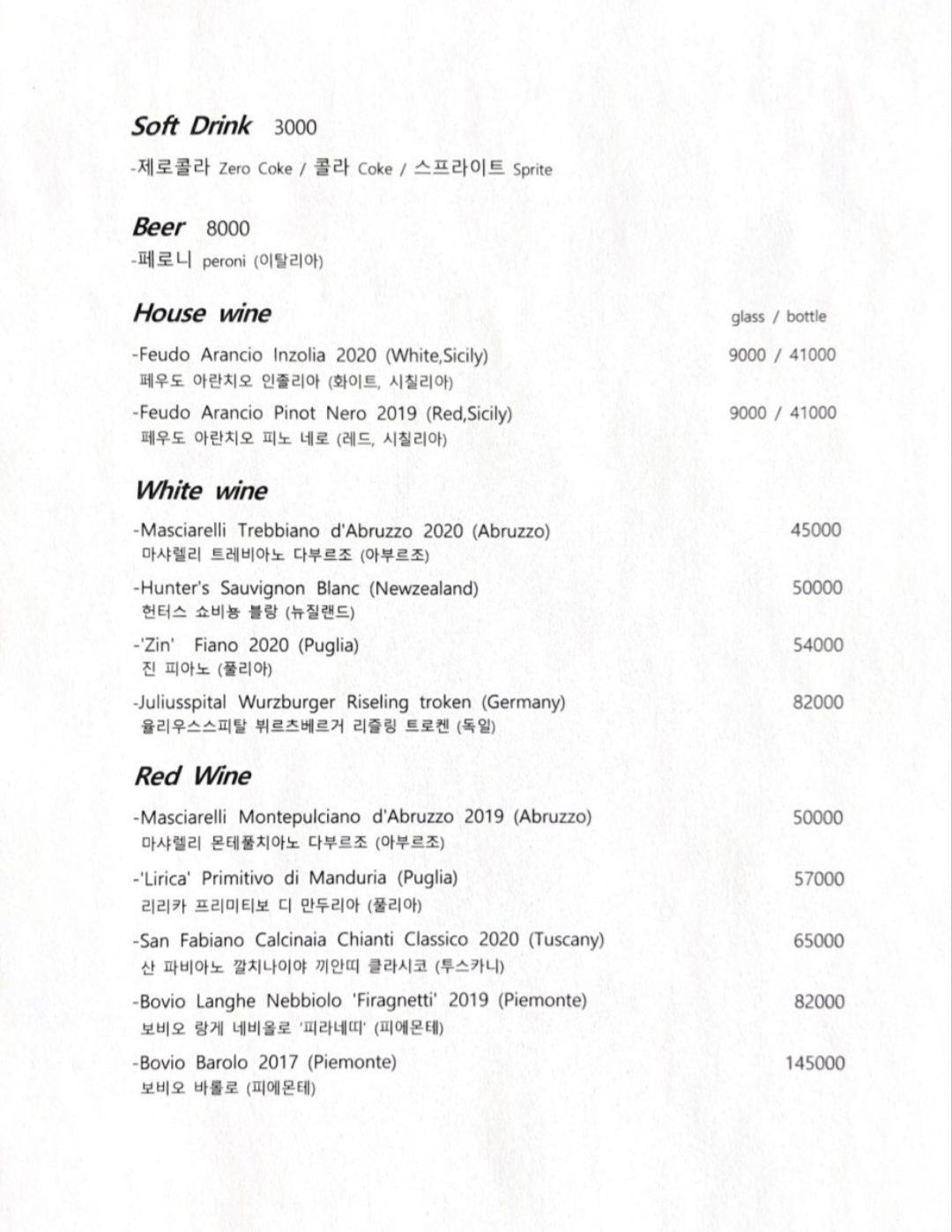 Soft Drink 3000
-제로콜라 Zero Coke / 콜라 Coke / 스프라이트 Sprite

Beer 8000
-페로니 peroni (이탈리아)

House wine glass / bottle
-Feudo Arancio Inzolia 2020 (White,Sicily) 9000 / 41000
페우도 아란치오 인졸리아 (화이트, 시칠리아)
-Feudo Arancio Pinot Nero 2019 (Red,Sicily) 9000 / 41000
페우도 아란치오 피노 네로 (레드, 시칠리아)

White wine
-Masciarelli Trebbiano d'Abruzzo 2020 (Abruzzo) 45000
마샤렐리 트레비아노 다부르조 (아부르조)
-Hunter's Sauvignon Blanc (Newzealand) 50000
헌터스 쇼비뇽 블랑 (뉴질랜드)
-'Zin' Fiano 2020 (Puglia) 54000
진 피아노 (풀리아)
-Juliusspital Wurzburger Riseling troken (Germany) 82000
율리우스스피탈 뷔르츠베르거 리즐링 트로켄 (독일)

Red Wine
-Masciarelli Montepulciano d'Abruzzo 2019 (Abruzzo) 50000
마샤렐리 몬테풀치아노 다부르조 (아부르조)
-'Lirica' Primitivo di Manduria (Puglia) 57000
리리카 프리미티보 디 만두리아 (풀리아)
-San Fabiano Calcinaia Chianti Classico 2020 (Tuscany) 65000
산 파비아노 깔치나이야 끼안띠 클라시코 (투스카니)
-Bovio Langhe Nebbiolo 'Firagnetti' 2019 (Piemonte) 82000
보비오 랑게 네비올로 '피라네띠' (피에몬테)
-Bovio Barolo 2017 (Piemonte) 145000
보비오 바롤로 (피에몬테)